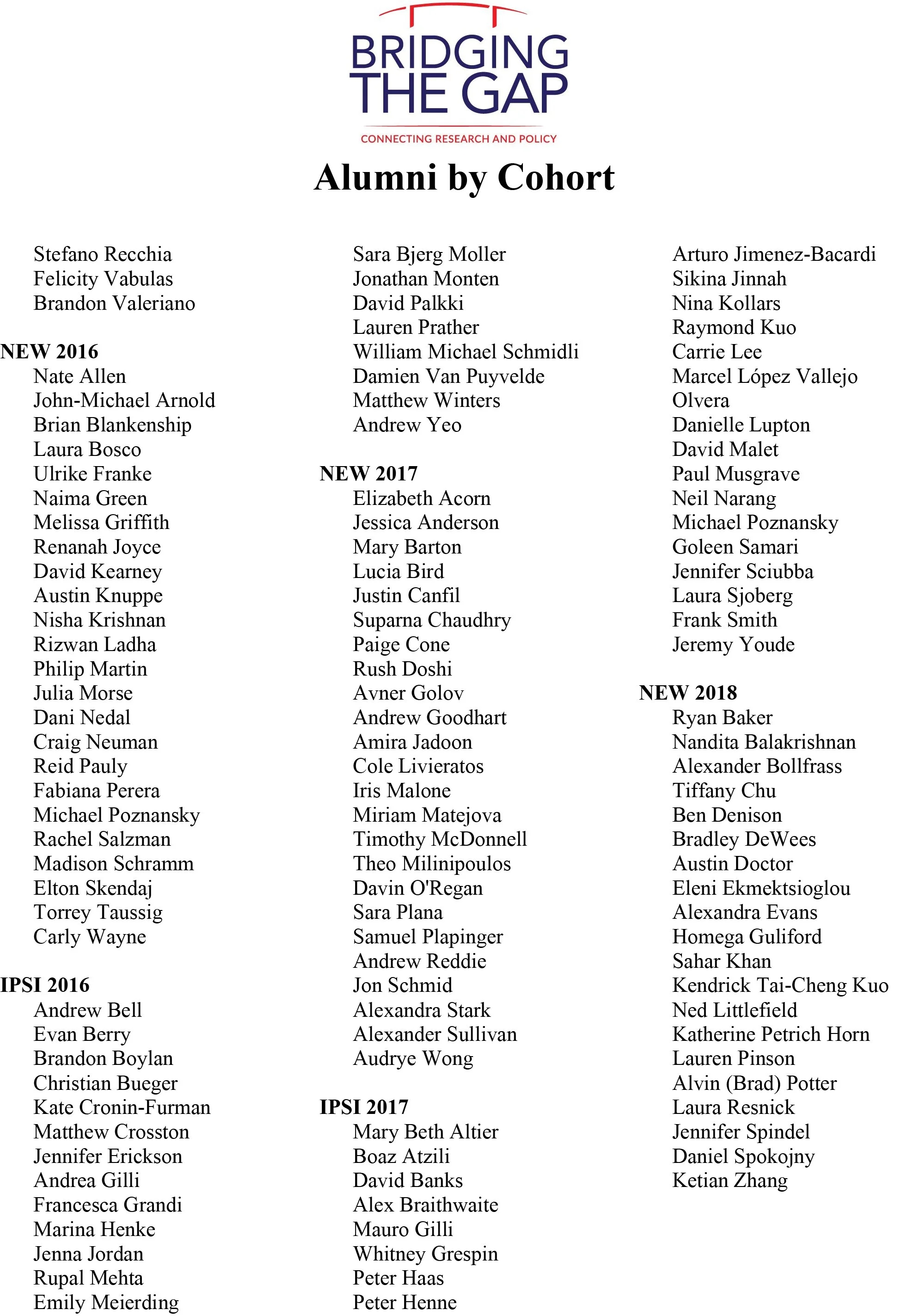 BRIDGING THE GAP
CONNECTING RESEARCH AND POLICY

Alumni by Cohort

Stefano Recchia
Felicity Vabulas
Brandon Valeriano

NEW 2016
Nate Allen
John-Michael Arnold
Brian Blankenship
Laura Bosco
Ulrike Franke
Naima Green
Melissa Griffith
Renanah Joyce
David Kearney
Austin Knuppe
Nisha Krishnan
Rizwan Ladha
Philip Martin
Julia Morse
Dani Nedal
Craig Neuman
Reid Pauly
Fabiana Perera
Michael Poznansky
Rachel Salzman
Madison Schramm
Elton Skendaj
Torrey Taussig
Carly Wayne

IPSI 2016
Andrew Bell
Evan Berry
Brandon Boylan
Christian Bueger
Kate Cronin-Furman
Matthew Crosston
Jennifer Erickson
Andrea Gilli
Francesca Grandi
Marina Henke
Jenna Jordan
Rupal Mehta
Emily Meierding

Sara Bjerg Moller
Jonathan Monten
David Palkki
Lauren Prather
William Michael Schmidli
Damien Van Puyvelde
Matthew Winters
Andrew Yeo

NEW 2017
Elizabeth Acorn
Jessica Anderson
Mary Barton
Lucia Bird
Justin Canfil
Suparna Chaudhry
Paige Cone
Rush Doshi
Avner Golov
Andrew Goodhart
Amira Jadoon
Cole Livieratos
Iris Malone
Miriam Matejova
Timothy McDonnell
Theo Milinipoulos
Davin O'Regan
Sara Plana
Samuel Plapinger
Andrew Reddie
Jon Schmid
Alexandra Stark
Alexander Sullivan
Audrye Wong

IPSI 2017
Mary Beth Altier
Boaz Atzili
David Banks
Alex Braithwaite
Mauro Gilli
Whitney Grespin
Peter Haas
Peter Henne

Arturo Jimenez-Bacardi
Sikina Jinnah
Nina Kollars
Raymond Kuo
Carrie Lee
Marcel López Vallejo
Olvera
Danielle Lupton
David Malet
Paul Musgrave
Neil Narang
Michael Poznansky
Goleen Samari
Jennifer Sciubba
Laura Sjoberg
Frank Smith
Jeremy Youde

NEW 2018
Ryan Baker
Nandita Balakrishnan
Alexander Bollfrass
Tiffany Chu
Ben Denison
Bradley DeWees
Austin Doctor
Eleni Ekmektsioglou
Alexandra Evans
Homega Guliford
Sahar Khan
Kendrick Tai-Cheng Kuo
Ned Littlefield
Katherine Petrich Horn
Lauren Pinson
Alvin (Brad) Potter
Laura Resnick
Jennifer Spindel
Daniel Spokojny
Ketian Zhang